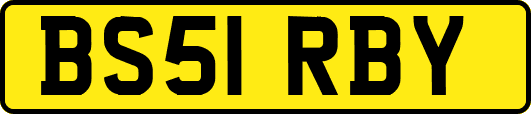 BS51 RBY